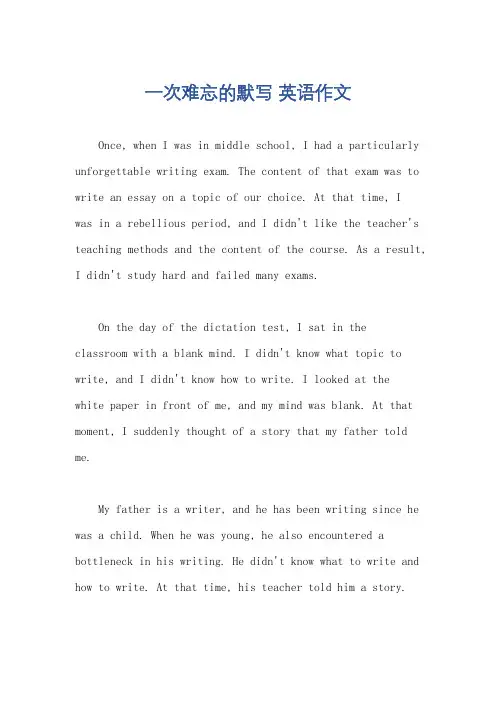 一次难忘的默写 英语作文

Once, when I was in middle school, I had a particularly unforgettable writing exam. The content of that exam was to write an essay on a topic of our choice. At that time, I was in a rebellious period, and I didn't like the teacher's teaching methods and the content of the course. As a result, I didn't study hard and failed many exams.

On the day of the dictation test, I sat in the classroom with a blank mind. I didn't know what topic to write, and I didn't know how to write. I looked at the white paper in front of me, and my mind was blank. At that moment, I suddenly thought of a story that my father told me.

My father is a writer, and he has been writing since he was a child. When he was young, he also encountered a bottleneck in his writing. He didn't know what to write and how to write. At that time, his teacher told him a story.